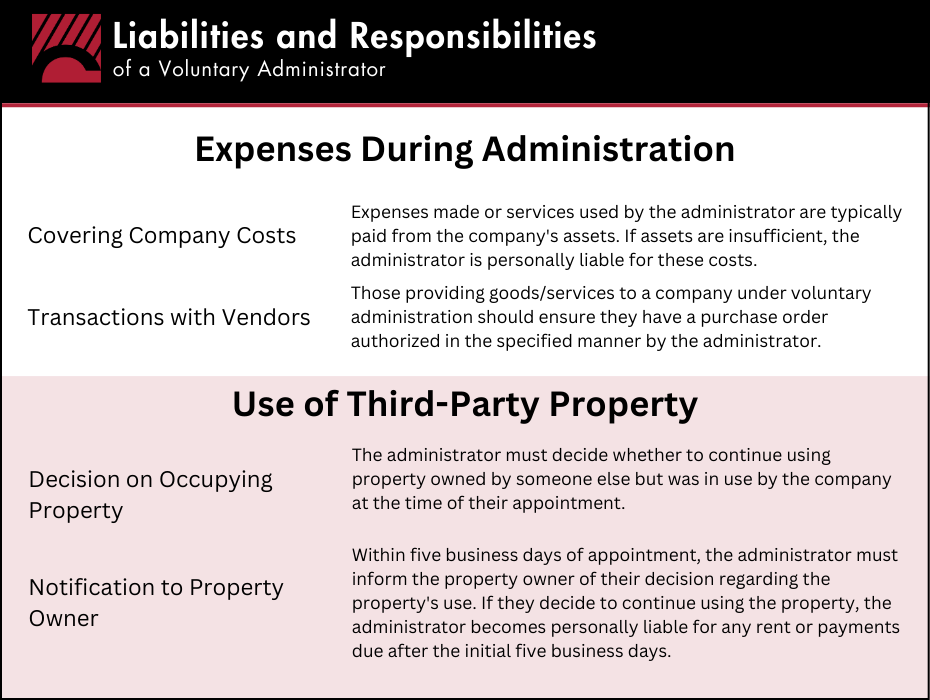 Liabilities and Responsibilities
of a Voluntary Administrator

Expenses During Administration

Covering Company Costs

Expenses made or services used by the administrator are typically paid from the company's assets. If assets are insufficient, the administrator is personally liable for these costs.

Transactions with Vendors

Those providing goods/services to a company under voluntary administration should ensure they have a purchase order authorized in the specified manner by the administrator.

Use of Third-Party Property

Decision on Occupying Property

The administrator must decide whether to continue using property owned by someone else but was in use by the company at the time of their appointment.

Notification to Property Owner

Within five business days of appointment, the administrator must inform the property owner of their decision regarding the property's use. If they decide to continue using the property, the administrator becomes personally liable for any rent or payments due after the initial five business days.